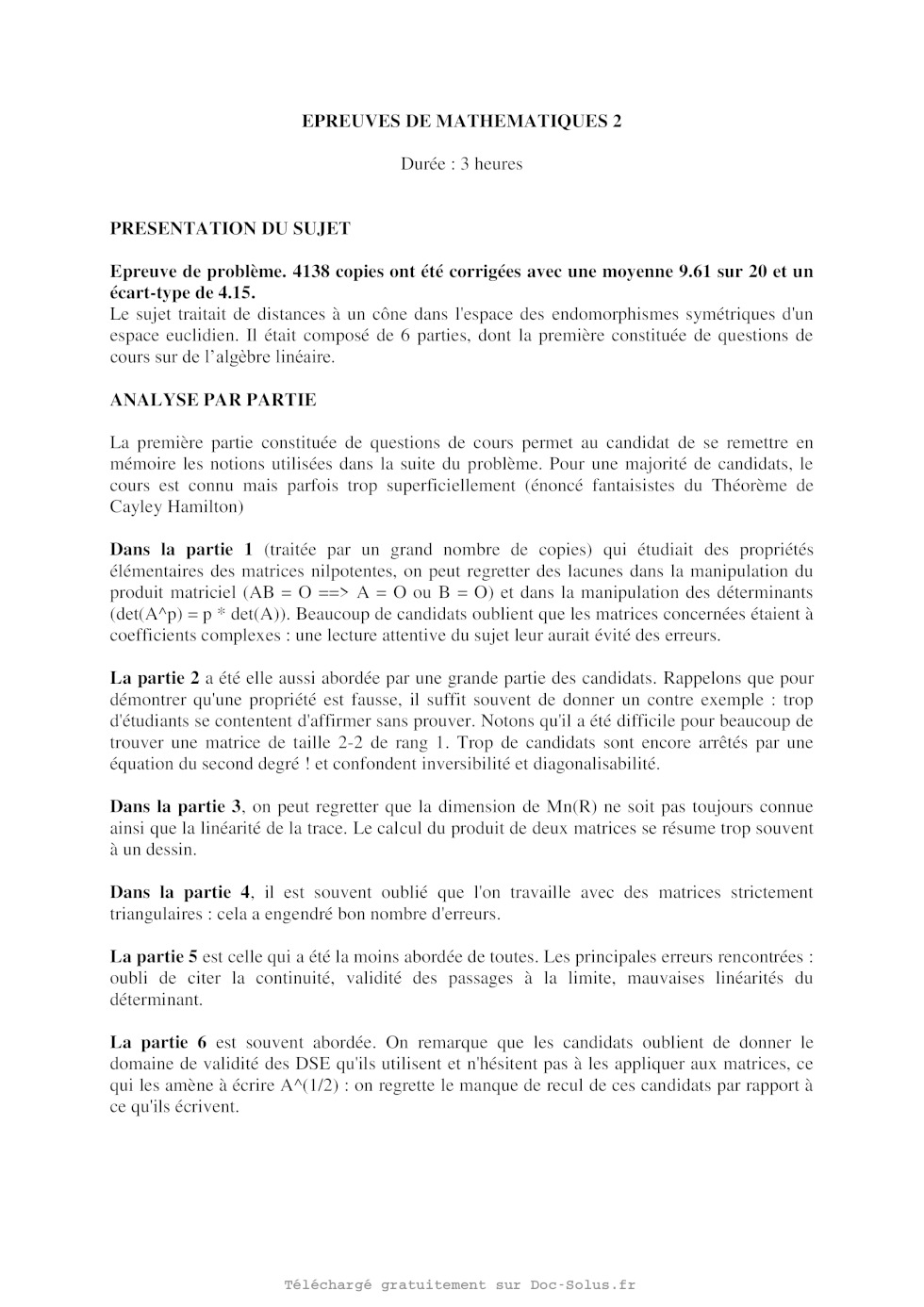 EPREUVES DE MATHEMATIQUES 2

Durée : 3 heures

PRESENTATION DU SUJET

Epreuve de problème. 4138 copies ont été corrigées avec une moyenne 9.61 sur 20 et un écart-type de 4.15.
Le sujet traitait de distances à un cône dans l'espace des endomorphismes symétriques d'un espace euclidien. Il était composé de 6 parties, dont la première constituée de questions de cours sur de l'algèbre linéaire.

ANALYSE PAR PARTIE

La première partie constituée de questions de cours permet au candidat de se remettre en mémoire les notions utilisées dans la suite du problème. Pour une majorité de candidats, le cours est connu mais parfois trop superficiellement (énoncé fantaisistes du Théorème de Cayley Hamilton)

Dans la partie 1 (traitée par un grand nombre de copies) qui étudiait des propriétés élémentaires des matrices nilpotentes, on peut regretter des lacunes dans la manipulation du produit matriciel (AB = O ==> A = O ou B = O) et dans la manipulation des déterminants (det(A^p) = p * det(A)). Beaucoup de candidats oublient que les matrices concernées étaient à coefficients complexes : une lecture attentive du sujet leur aurait évité des erreurs.

La partie 2 a été elle aussi abordée par une grande partie des candidats. Rappelons que pour démontrer qu'une propriété est fausse, il suffit souvent de donner un contre exemple : trop d'étudiants se contentent d'affirmer sans prouver. Notons qu'il a été difficile pour beaucoup de trouver une matrice de taille 2-2 de rang 1. Trop de candidats sont encore arrêtés par une équation du second degré ! et confondent inversibilité et diagonalisabilité.

Dans la partie 3, on peut regretter que la dimension de Mn(R) ne soit pas toujours connue ainsi que la linéarité de la trace. Le calcul du produit de deux matrices se résume trop souvent à un dessin.

Dans la partie 4, il est souvent oublié que l'on travaille avec des matrices strictement triangulaires : cela a engendré bon nombre d'erreurs.

La partie 5 est celle qui a été la moins abordée de toutes. Les principales erreurs rencontrées : oubli de citer la continuité, validité des passages à la limite, mauvaises linéarités du déterminant.

La partie 6 est souvent abordée. On remarque que les candidats oublient de donner le domaine de validité des DSE qu'ils utilisent et n'hésitent pas à les appliquer aux matrices, ce qui les amène à écrire A^(1/2) : on regrette le manque de recul de ces candidats par rapport à ce qu'ils écrivent.

Téléchargé gratuitement sur Doc-Solus.fr